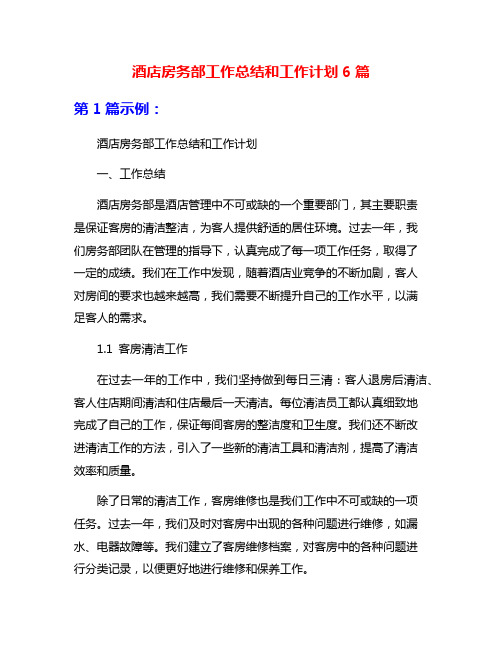 酒店房务部工作总结和工作计划 6 篇

第 1 篇示例：

酒店房务部工作总结和工作计划

一、工作总结

酒店房务部是酒店管理中不可或缺的一个重要部门，其主要职责是保证客房的清洁整洁，为客人提供舒适的居住环境。过去一年，我们房务部团队在管理的指导下，认真完成了每一项工作任务，取得了一定的成绩。我们在工作中发现，随着酒店业竞争的不断加剧，客人对房间的要求也越来越高，我们需要不断提升自己的工作水平，以满足客人的需求。

1.1 客房清洁工作

在过去一年的工作中，我们坚持做到每日三清：客人退房后清洁、客人住店期间清洁和住店最后一天清洁。每位清洁员工都认真细致地完成了自己的工作，保证每间客房的整洁度和卫生度。我们还不断改进清洁工作的方法，引入了一些新的清洁工具和清洁剂，提高了清洁效率和质量。

除了日常的清洁工作，客房维修也是我们工作中不可或缺的一项任务。过去一年，我们及时对客房中出现的各种问题进行维修，如漏水、电器故障等。我们建立了客房维修档案，对客房中的各种问题进行分类记录，以便更好地进行维修和保养工作。